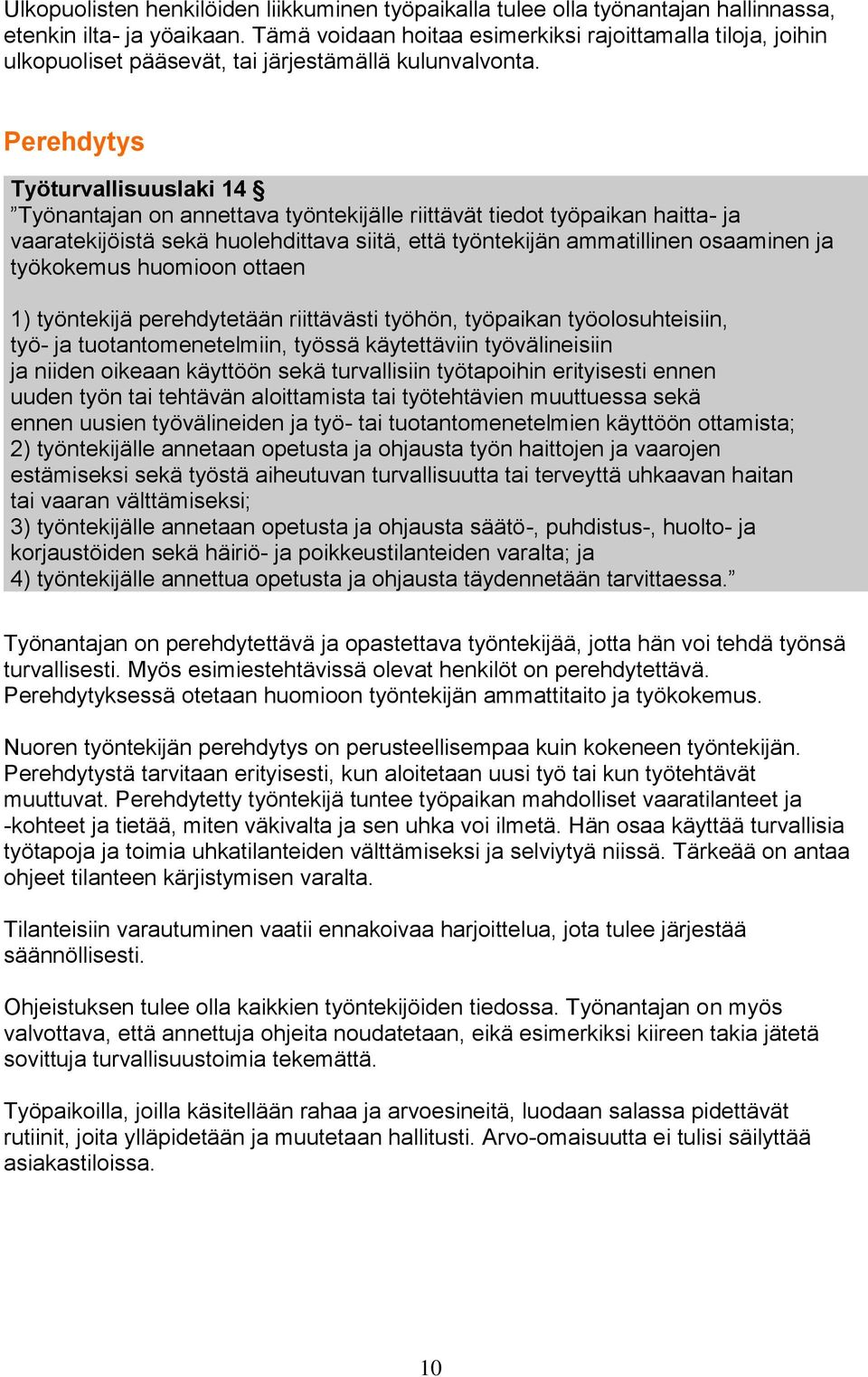 Ulkopuolisten henkilöiden liikkuminen työpaikalla tulee olla työnantajan hallinnassa, etenkin ilta- ja yöaikaan. Tämä voidaan hoitaa esimerkiksi rajoittamalla tiloja, joihin ulkopuoliset pääsevät, tai järjestämällä kulunvalvonta.

Perehdytys

Työturvallisuuslaki 14 §
”Työnantajan on annettava työntekijälle riittävät tiedot työpaikan haitta- ja vaaratekijöistä sekä huolehdittava siitä, että työntekijän ammatillinen osaaminen ja työkokemus huomioon ottaen

1) työntekijä perehdytetään riittävästi työhön, työpaikan työolosuhteisiin, työ- ja tuotantomenetelmiin, työssä käytettäviin työvälineisiin ja niiden oikeaan käyttöön sekä turvallisiin työtapoihin erityisesti ennen uuden työn tai tehtävän aloittamista tai työtehtävien muuttuessa sekä ennen uusien työvälineiden ja työ- tai tuotantomenetelmien käyttöön ottamista;
2) työntekijälle annetaan opetusta ja ohjausta työn haittojen ja vaarojen estämiseksi sekä työstä aiheutuvan turvallisuutta tai terveyttä uhkaavan haitan tai vaaran välttämiseksi;
3) työntekijälle annetaan opetusta ja ohjausta säätö-, puhdistus-, huolto- ja korjaustöiden sekä häiriö- ja poikkeustilanteiden varalta; ja
4) työntekijälle annettua opetusta ja ohjausta täydennetään tarvittaessa.”

Työnantajan on perehdytettävä ja opastettava työntekijää, jotta hän voi tehdä työnsä turvallisesti. Myös esimiestehtävissä olevat henkilöt on perehdytettävä. Perehdytyksessä otetaan huomioon työntekijän ammattitaito ja työkokemus.

Nuoren työntekijän perehdytys on perusteellisempaa kuin kokeneen työntekijän. Perehdytystä tarvitaan erityisesti, kun aloitetaan uusi työ tai kun työtehtävät muuttuvat. Perehdytetty työntekijä tuntee työpaikan mahdolliset vaaratilanteet ja -kohteet ja tietää, miten väkivalta ja sen uhka voi ilmetä. Hän osaa käyttää turvallisia työtapoja ja toimia uhkatilanteiden välttämiseksi ja selviytyä niissä. Tärkeää on antaa ohjeet tilanteen kärjistymisen varalta.

Tilanteisiin varautuminen vaatii ennakoivaa harjoittelua, jota tulee järjestää säännöllisesti.

Ohjeistuksen tulee olla kaikkien työntekijöiden tiedossa. Työnantajan on myös valvottava, että annettuja ohjeita noudatetaan, eikä esimerkiksi kiireen takia jätetä sovittuja turvallisuustoimia tekemättä.

Työpaikoilla, joilla käsitellään rahaa ja arvoesineitä, luodaan salassa pidettävät rutiinit, joita ylläpidetään ja muutetaan hallitusti. Arvo-omaisuutta ei tulisi säilyttää asiakastiloissa.

10